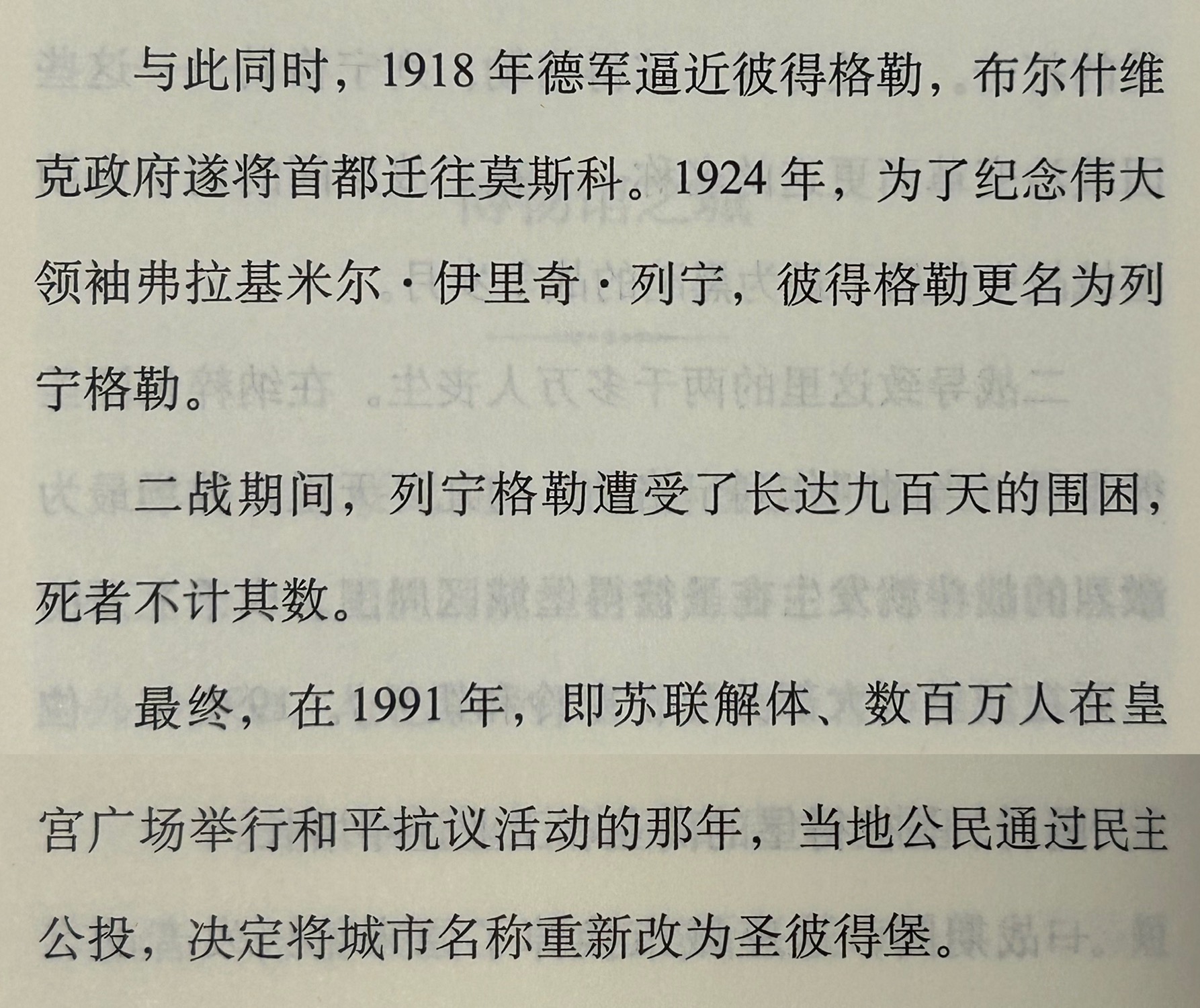 与此同时，1918年德军逼近彼得格勒，布尔什维克政府遂将首都迁往莫斯科。1924年，为了纪念伟大领袖弗拉基米尔·伊里奇·列宁，彼得格勒更名为列宁格勒。

二战期间，列宁格勒遭受了长达九百天的围困，死者不计其数。

最终，在1991年，即苏联解体、数百万人在皇宫广场举行和平抗议活动的那年，当地公民通过民主公投，决定将城市名称重新改为圣彼得堡。